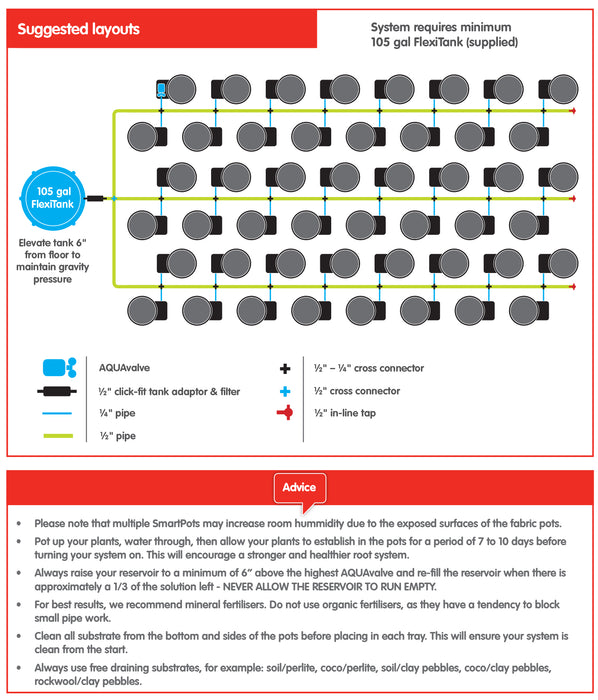 Suggested layouts

System requires minimum 105 gal FlexiTank (supplied)

105 gal FlexiTank

Elevate tank 6" from floor to maintain gravity pressure

AQUAvalve

½" click-fit tank adaptor & filter

¼" pipe

½" pipe

½" – ¼" cross connector

½" cross connector

½" in-line tap

Advice

• Please note that multiple SmartPots may increase room hummidity due to the exposed surfaces of the fabric pots.

• Pot up your plants, water through, then allow your plants to establish in the pots for a period of 7 to 10 days before turning your system on. This will encourage a stronger and healthier root system.

• Always raise your reservoir to a minimum of 6" above the highest AQUAvalve and re-fill the reservoir when there is approximately a 1/3 of the solution left - NEVER ALLOW THE RESERVOIR TO RUN EMPTY.

• For best results, we recommend mineral fertilisers. Do not use organic fertilisers, as they have a tendency to block small pipe work.

• Clean all substrate from the bottom and sides of the pots before placing in each tray. This will ensure your system is clean from the start.

• Always use free draining substrates, for example: soil/perlite, coco/perlite, soil/clay pebbles, coco/clay pebbles, rockwool/clay pebbles.